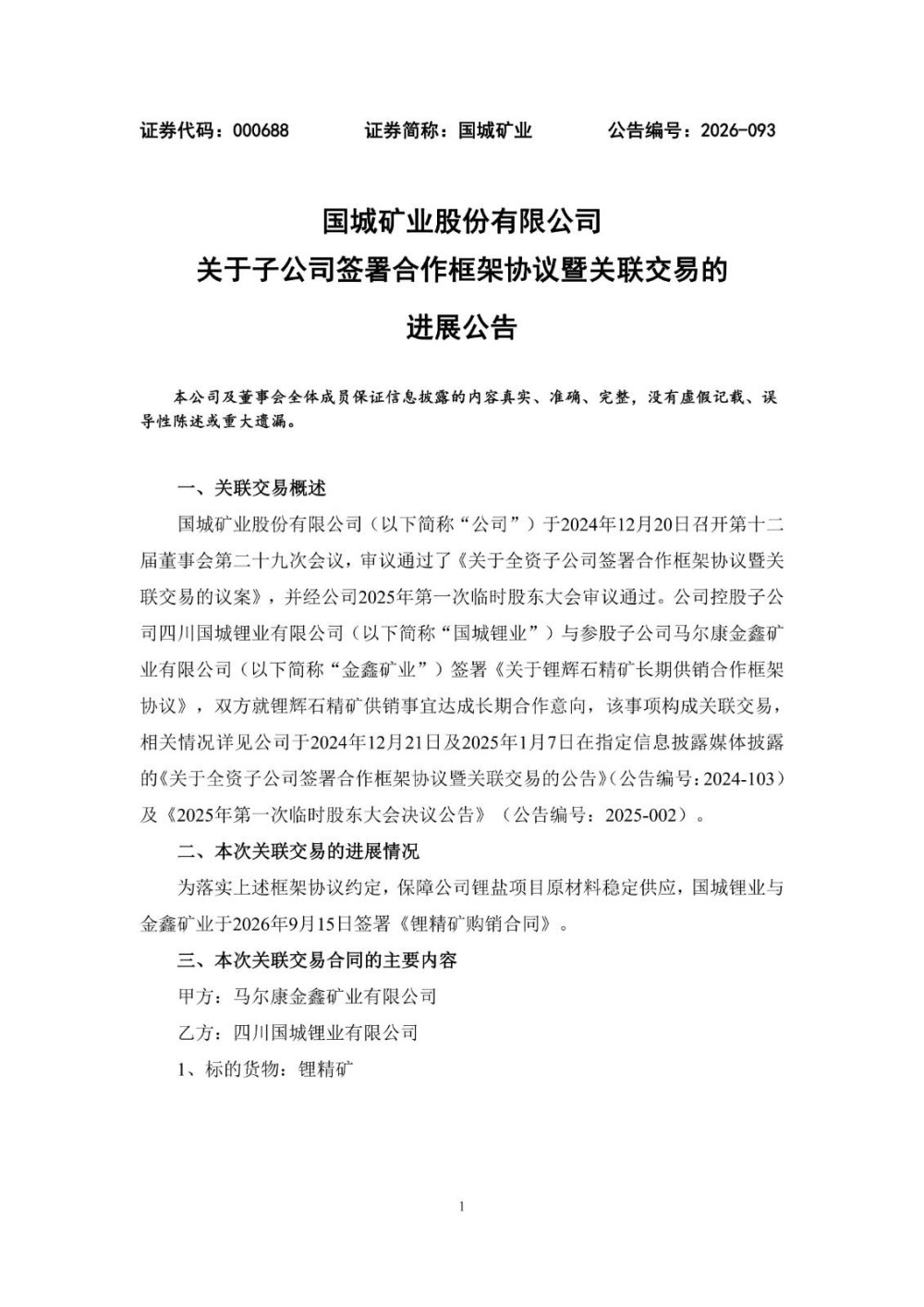 证券代码：000688　　证券简称：国城矿业　　公告编号：2026-093

国城矿业股份有限公司
关于子公司签署合作框架协议暨关联交易的
进展公告

本公司及董事会全体成员保证信息披露的内容真实、准确、完整，没有虚假记载、误导性陈述或重大遗漏。

一、关联交易概述

国城矿业股份有限公司（以下简称“公司”）于2024年12月20日召开第十二届董事会第二十九次会议，审议通过了《关于全资子公司签署合作框架协议暨关联交易的议案》，并经公司2025年第一次临时股东大会审议通过。公司控股子公司四川国城锂业有限公司（以下简称“国城锂业”）与参股子公司马尔康金鑫矿业有限公司（以下简称“金鑫矿业”）签署《关于锂辉石精矿长期供销合作框架协议》，双方就锂辉石精矿供销事宜达成长期合作意向，该事项构成关联交易，相关情况详见公司于2024年12月21日及2025年1月7日在指定信息披露媒体披露的《关于全资子公司签署合作框架协议暨关联交易的公告》（公告编号：2024-103）及《2025年第一次临时股东大会决议公告》（公告编号：2025-002）。

二、本次关联交易的进展情况

为落实上述框架协议约定，保障公司锂盐项目原材料稳定供应，国城锂业与金鑫矿业于2026年9月15日签署《锂精矿购销合同》。

三、本次关联交易合同的主要内容

甲方：马尔康金鑫矿业有限公司

乙方：四川国城锂业有限公司

1、标的货物：锂精矿

1